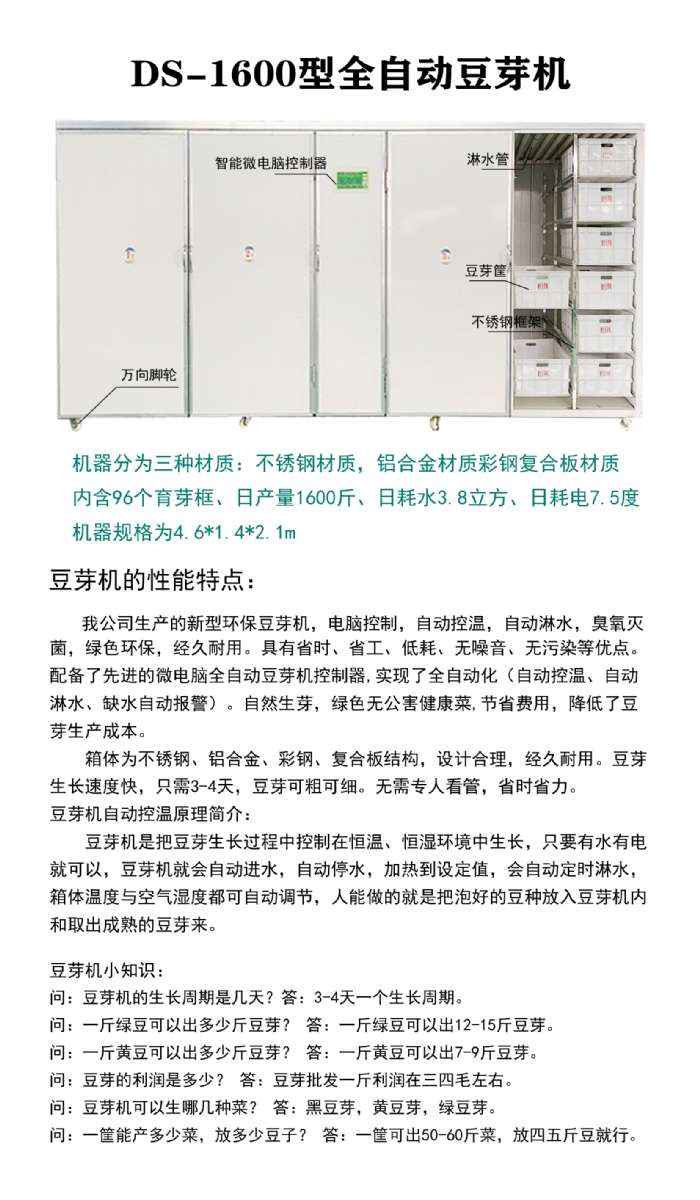 DS-1600型全自动豆芽机

智能微电脑控制器
淋水管
豆芽筐
不锈钢框架
万向脚轮

机器分为三种材质：不锈钢材质，铝合金材质彩钢复合板材质
内含96个育芽框、日产量1600斤、日耗水3.8立方、日耗电7.5度
机器规格为4.6*1.4*2.1m

豆芽机的性能特点：

我公司生产的新型环保豆芽机，电脑控制，自动控温，自动淋水，臭氧灭菌，绿色环保，经久耐用。具有省时、省工、低耗、无噪音、无污染等优点。配备了先进的微电脑全自动豆芽机控制器,实现了全自动化（自动控温、自动淋水、缺水自动报警）。自然生芽，绿色无公害健康菜,节省费用，降低了豆芽生产成本。

箱体为不锈钢、铝合金、彩钢、复合板结构，设计合理，经久耐用。豆芽生长速度快，只需3-4天，豆芽可粗可细。无需专人看管，省时省力。
豆芽机自动控温原理简介：

豆芽机是把豆芽生长过程中控制在恒温、恒湿环境中生长，只要有水有电就可以，豆芽机就会自动进水，自动停水，加热到设定值，会自动定时淋水，箱体温度与空气湿度都可自动调节，人能做的就是把泡好的豆种放入豆芽机内和取出成熟的豆芽来。

豆芽机小知识：
问：豆芽机的生长周期是几天？答：3-4天一个生长周期。
问：一斤绿豆可以出多少斤豆芽？ 答：一斤绿豆可以出12-15斤豆芽。
问：一斤黄豆可以出多少斤豆芽？ 答：一斤黄豆可以出7-9斤豆芽。
问：豆芽的利润是多少？ 答：豆芽批发一斤利润在三四毛左右。
问：豆芽机可以生哪几种菜？ 答：黑豆芽，黄豆芽，绿豆芽。
问：一筐能产多少菜，放多少豆子？ 答：一筐可出50-60斤菜，放四五斤豆就行。